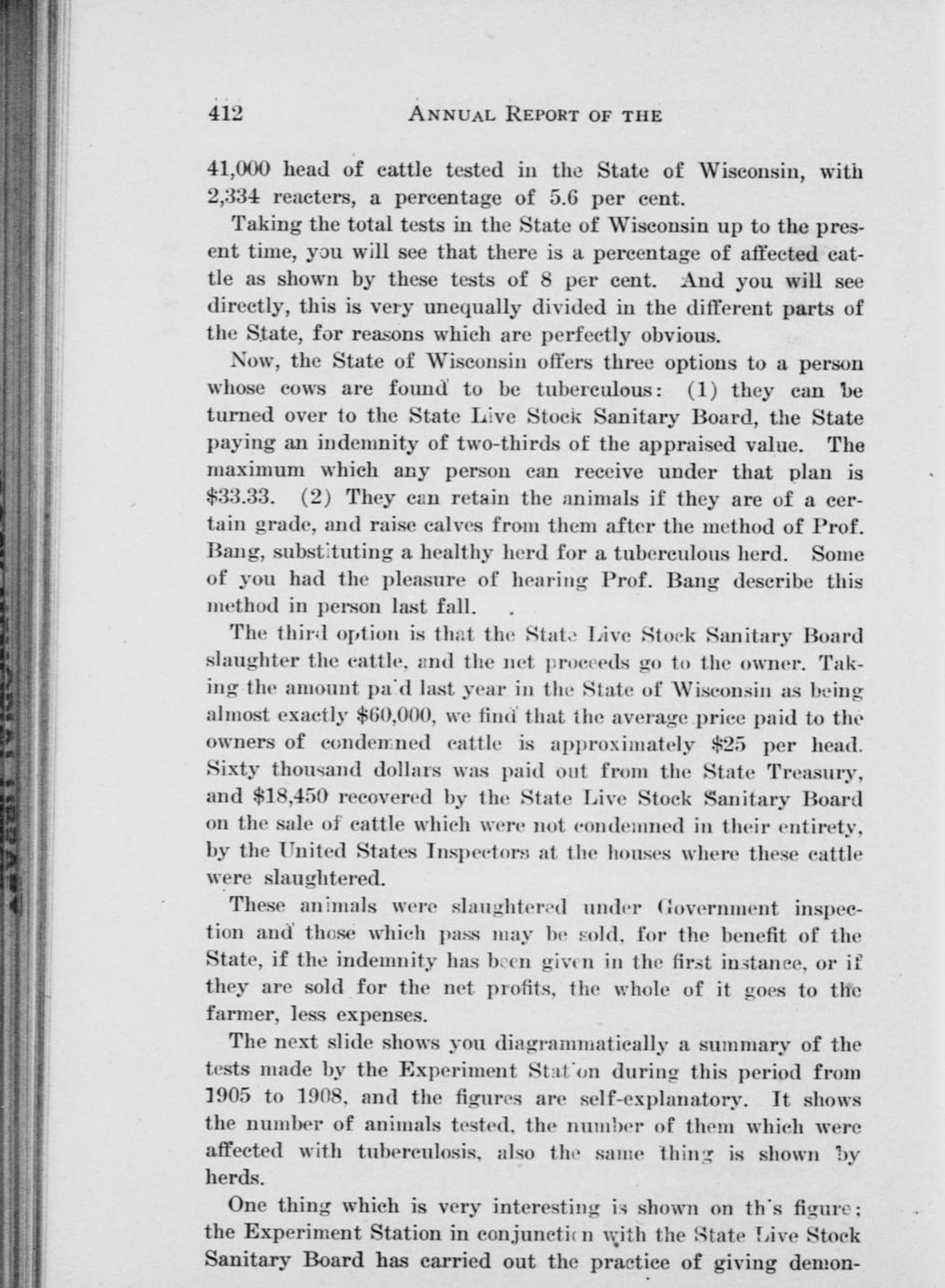 412 ANNUAL REPORT OF THE

41,000 head of cattle tested in the State of Wisconsin, with 2,334 reacters, a percentage of 5.6 per cent.

Taking the total tests in the State of Wisconsin up to the present time, you will see that there is a percentage of affected cattle as shown by these tests of 8 per cent. And you will see directly, this is very unequally divided in the different parts of the State, for reasons which are perfectly obvious.

Now, the State of Wisconsin offers three options to a person whose cows are found to be tuberculous: (1) they can be turned over to the State Live Stock Sanitary Board, the State paying an indemnity of two-thirds of the appraised value. The maximum which any person can receive under that plan is $33.33. (2) They can retain the animals if they are of a certain grade, and raise calves from them after the method of Prof. Bang, substituting a healthy herd for a tuberculous herd. Some of you had the pleasure of hearing Prof. Bang describe this method in person last fall.

The third option is that the State Live Stock Sanitary Board slaughter the cattle, and the net proceeds go to the owner. Taking the amount pa'd last year in the State of Wisconsin as being almost exactly $60,000, we find that the average price paid to the owners of condemned cattle is approximately $25 per head. Sixty thousand dollars was paid out from the State Treasury, and $18,450 recovered by the State Live Stock Sanitary Board on the sale of cattle which were not condemned in their entirety, by the United States Inspectors at the houses where these cattle were slaughtered.

These animals were slaughtered under Government inspection and those which pass may be sold, for the benefit of the State, if the indemnity has been given in the first instance, or if they are sold for the net profits, the whole of it goes to the farmer, less expenses.

The next slide shows you diagrammatically a summary of the tests made by the Experiment Stat'on during this period from 1905 to 1908, and the figures are self-explanatory. It shows the number of animals tested, the number of them which were affected with tuberculosis, also the same thing is shown by herds.

One thing which is very interesting is shown on th's figure; the Experiment Station in conjunction with the State Live Stock Sanitary Board has carried out the practice of giving demon-